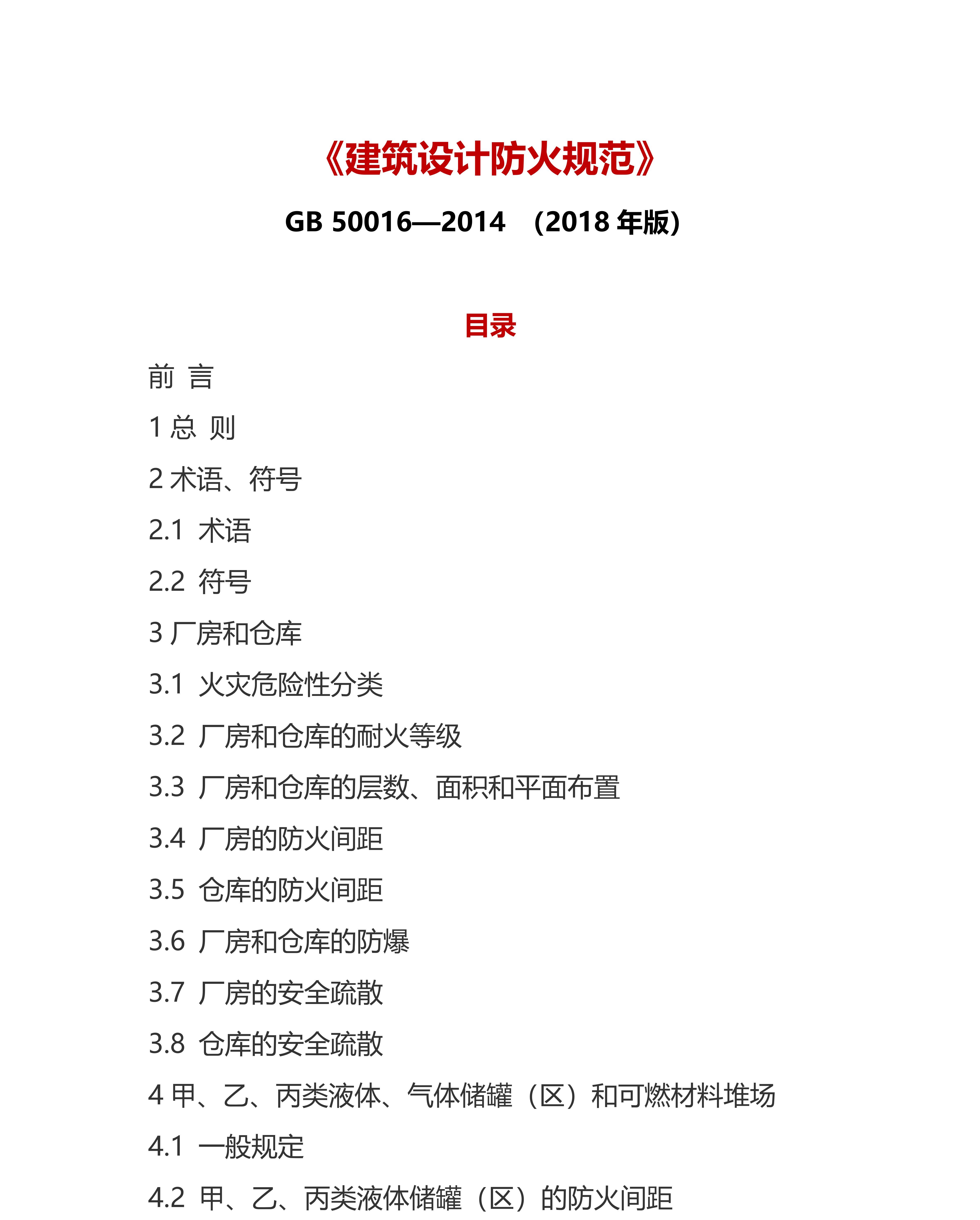 《建筑设计防火规范》

GB 50016—2014 （2018 年版）

目录

前 言

1 总 则

2 术语、符号

2.1 术语

2.2 符号

3 厂房和仓库

3.1 火灾危险性分类

3.2 厂房和仓库的耐火等级

3.3 厂房和仓库的层数、面积和平面布置

3.4 厂房的防火间距

3.5 仓库的防火间距

3.6 厂房和仓库的防爆

3.7 厂房的安全疏散

3.8 仓库的安全疏散

4 甲、乙、丙类液体、气体储罐（区）和可燃材料堆场

4.1 一般规定

4.2 甲、乙、丙类液体储罐（区）的防火间距